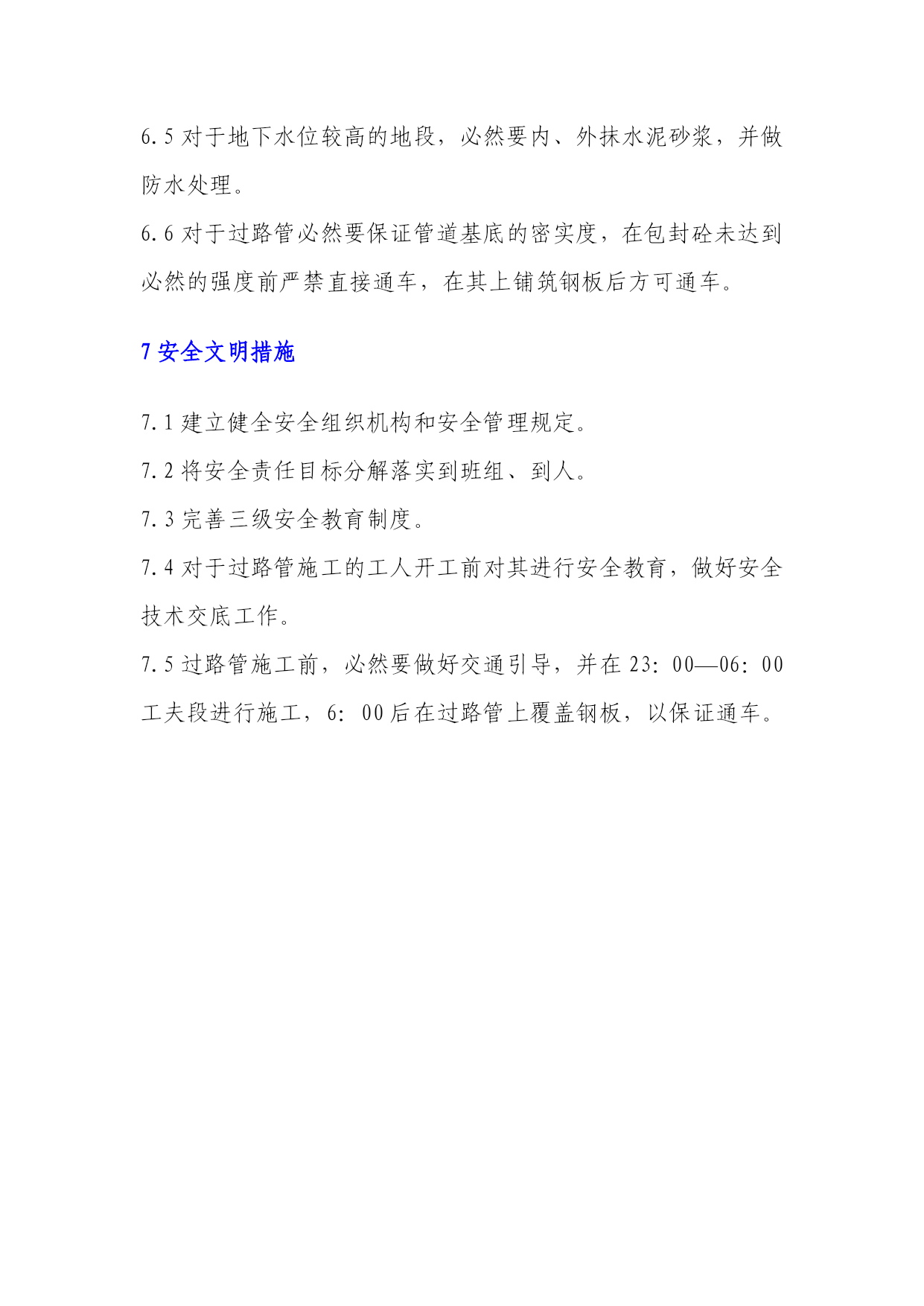 6.5 对于地下水位较高的地段，必然要内、外抹水泥砂浆，并做防水处理。

6.6 对于过路管必然要保证管道基底的密实度，在包封砼未达到必然的强度前严禁直接通车，在其上铺筑钢板后方可通车。

7 安全文明措施

7.1 建立健全安全组织机构和安全管理规定。

7.2 将安全责任目标分解落实到班组、到人。

7.3 完善三级安全教育制度。

7.4 对于过路管施工的工人开工前对其进行安全教育，做好安全技术交底工作。

7.5 过路管施工前，必然要做好交通引导，并在 23:00—06:00 工夫段进行施工，6:00 后在过路管上覆盖钢板，以保证通车。